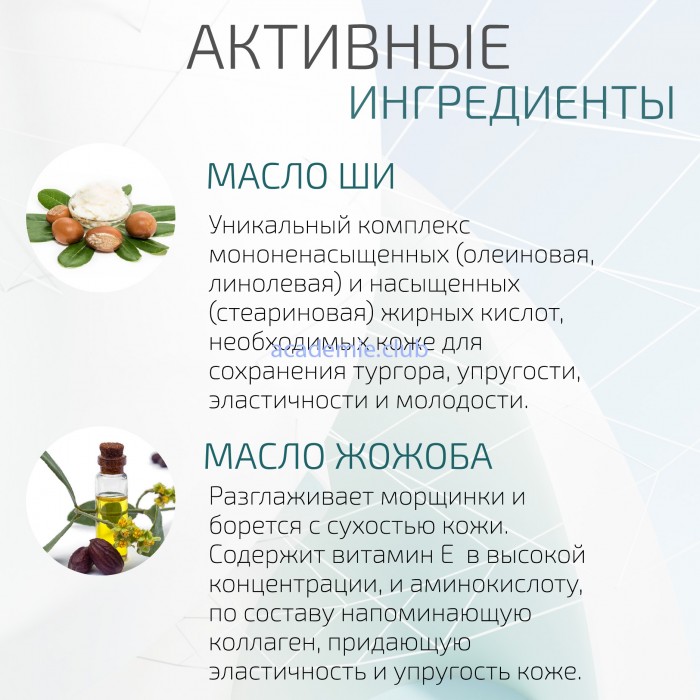 АКТИВНЫЕ ИНГРЕДИЕНТЫ

МАСЛО ШИ

Уникальный комплекс мононенасыщенных (олеиновая, линолевая) и насыщенных (стеариновая) жирных кислот, необходимых коже для сохранения тургора, упругости, эластичности и молодости.

academie.club

МАСЛО ЖОЖОБА

Разглаживает морщинки и борется с сухостью кожи. Содержит витамин Е в высокой концентрации, и аминокислоту, по составу напоминающую коллаген, придающую эластичность и упругость коже.